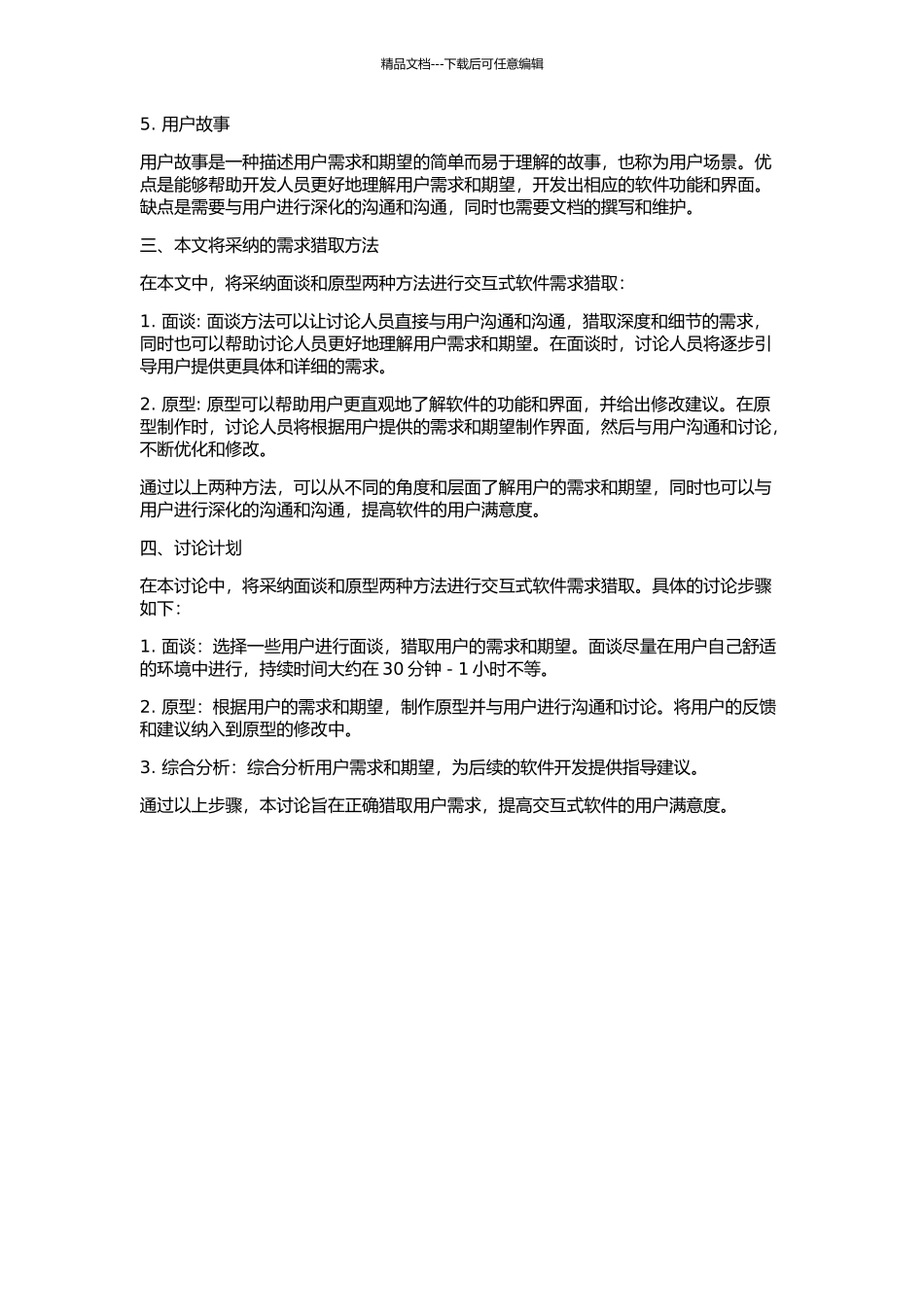 精品文档---下载后可任意编辑

5. 用户故事

用户故事是一种描述用户需求和期望的简单而易于理解的故事，也称为用户场景。优点是能够帮助开发人员更好地理解用户需求和期望，开发出相应的软件功能和界面。缺点是需要与用户进行深化的沟通和沟通，同时也需要文档的撰写和维护。

三、本文将采纳的需求猎取方法

在本文中，将采纳面谈和原型两种方法进行交互式软件需求猎取：

1. 面谈: 面谈方法可以让讨论人员直接与用户沟通和沟通，猎取深度和细节的需求，同时也可以帮助讨论人员更好地理解用户需求和期望。在面谈时，讨论人员将逐步引导用户提供更具体和详细的需求。

2. 原型: 原型可以帮助用户更直观地了解软件的功能和界面，并给出修改建议。在原型制作时，讨论人员将根据用户提供的需求和期望制作界面，然后与用户沟通和讨论，不断优化和修改。

通过以上两种方法，可以从不同的角度和层面了解用户的需求和期望，同时也可以与用户进行深化的沟通和沟通，提高软件的用户满意度。

四、讨论计划

在本讨论中，将采纳面谈和原型两种方法进行交互式软件需求猎取。具体的讨论步骤如下：

1. 面谈：选择一些用户进行面谈，猎取用户的需求和期望。面谈尽量在用户自己舒适的环境中进行，持续时间大约在 30 分钟 - 1 小时不等。

2. 原型：根据用户的需求和期望，制作原型并与用户进行沟通和讨论。将用户的反馈和建议纳入到原型的修改中。

3. 综合分析：综合分析用户需求和期望，为后续的软件开发提供指导建议。

通过以上步骤，本讨论旨在正确猎取用户需求，提高交互式软件的用户满意度。